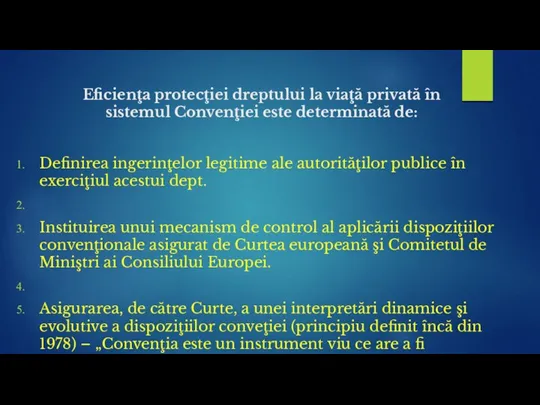 Eficienţa protecţiei dreptului la viaţă privată în sistemul Convenţiei este determinată de:

1. Definirea ingerinţelor legitime ale autorităţilor publice în exerciţiul acestui dept.
2.
3. Instituirea unui mecanism de control al aplicării dispoziţiilor convenţionale asigurat de Curtea europeană şi Comitetul de Miniştri ai Consiliului Europei.
4.
5. Asigurarea, de către Curte, a unei interpretări dinamice şi evolutive a dispoziţiilor conveţiei (principiu definit încă din 1978) – „Convenţia este un instrument viu ce are a fi